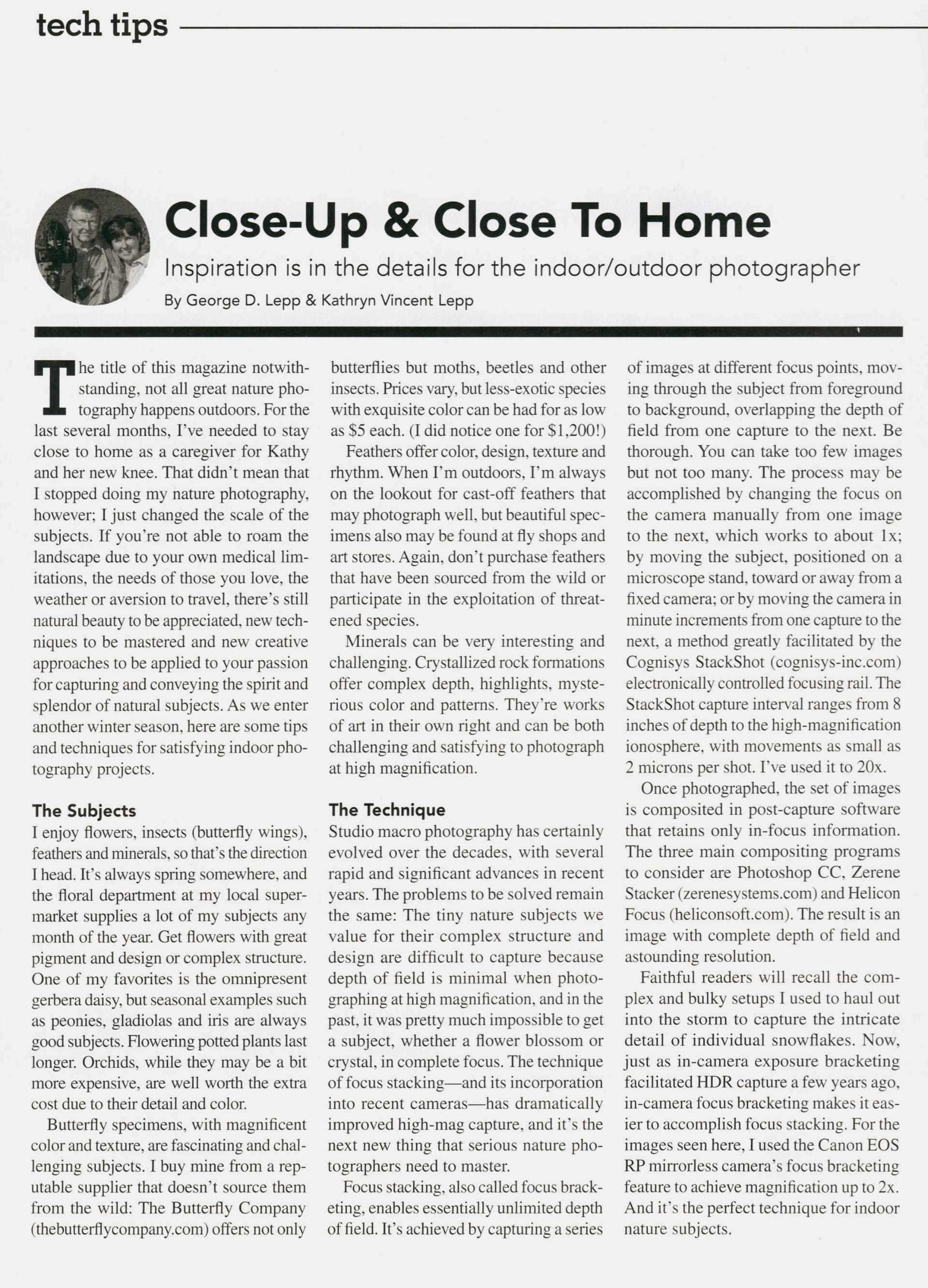 tech tips

Close-Up & Close To Home

Inspiration is in the details for the indoor/outdoor photographer

By George D. Lepp & Kathryn Vincent Lepp

The title of this magazine notwithstanding, not all great nature photography happens outdoors. For the last several months, I've needed to stay close to home as a caregiver for Kathy and her new knee. That didn't mean that I stopped doing my nature photography, however; I just changed the scale of the subjects. If you're not able to roam the landscape due to your own medical limitations, the needs of those you love, the weather or aversion to travel, there's still natural beauty to be appreciated, new techniques to be mastered and new creative approaches to be applied to your passion for capturing and conveying the spirit and splendor of natural subjects. As we enter another winter season, here are some tips and techniques for satisfying indoor photography projects.

The Subjects

I enjoy flowers, insects (butterfly wings), feathers and minerals, so that's the direction I head. It's always spring somewhere, and the floral department at my local supermarket supplies a lot of my subjects any month of the year. Get flowers with great pigment and design or complex structure. One of my favorites is the omnipresent gerbera daisy, but seasonal examples such as peonies, gladiolas and iris are always good subjects. Flowering potted plants last longer. Orchids, while they may be a bit more expensive, are well worth the extra cost due to their detail and color.

Butterfly specimens, with magnificent color and texture, are fascinating and challenging subjects. I buy mine from a reputable supplier that doesn't source them from the wild: The Butterfly Company (thebutterflycompany.com) offers not only butterflies but moths, beetles and other insects. Prices vary, but less-exotic species with exquisite color can be had for as low as $5 each. (I did notice one for $1,200!)

Feathers offer color, design, texture and rhythm. When I'm outdoors, I'm always on the lookout for cast-off feathers that may photograph well, but beautiful specimens also may be found at fly shops and art stores. Again, don't purchase feathers that have been sourced from the wild or participate in the exploitation of threatened species.

Minerals can be very interesting and challenging. Crystallized rock formations offer complex depth, highlights, mysterious color and patterns. They're works of art in their own right and can be both challenging and satisfying to photograph at high magnification.

The Technique

Studio macro photography has certainly evolved over the decades, with several rapid and significant advances in recent years. The problems to be solved remain the same: The tiny nature subjects we value for their complex structure and design are difficult to capture because depth of field is minimal when photographing at high magnification, and in the past, it was pretty much impossible to get a subject, whether a flower blossom or crystal, in complete focus. The technique of focus stacking—and its incorporation into recent cameras—has dramatically improved high-mag capture, and it's the next new thing that serious nature photographers need to master.

Focus stacking, also called focus bracketing, enables essentially unlimited depth of field. It's achieved by capturing a series of images at different focus points, moving through the subject from foreground to background, overlapping the depth of field from one capture to the next. Be thorough. You can take too few images but not too many. The process may be accomplished by changing the focus on the camera manually from one image to the next, which works to about 1x; by moving the subject, positioned on a microscope stand, toward or away from a fixed camera; or by moving the camera in minute increments from one capture to the next, a method greatly facilitated by the Cognisys StackShot (cognisys-inc.com) electronically controlled focusing rail. The StackShot capture interval ranges from 8 inches of depth to the high-magnification ionosphere, with movements as small as 2 microns per shot. I've used it to 20x.

Once photographed, the set of images is composited in post-capture software that retains only in-focus information. The three main compositing programs to consider are Photoshop CC, Zerene Stacker (zerenesystems.com) and Helicon Focus (heliconsoft.com). The result is an image with complete depth of field and astounding resolution.

Faithful readers will recall the complex and bulky setups I used to haul out into the storm to capture the intricate detail of individual snowflakes. Now, just as in-camera exposure bracketing facilitated HDR capture a few years ago, in-camera focus bracketing makes it easier to accomplish focus stacking. For the images seen here, I used the Canon EOS RP mirrorless camera's focus bracketing feature to achieve magnification up to 2x. And it's the perfect technique for indoor nature subjects.